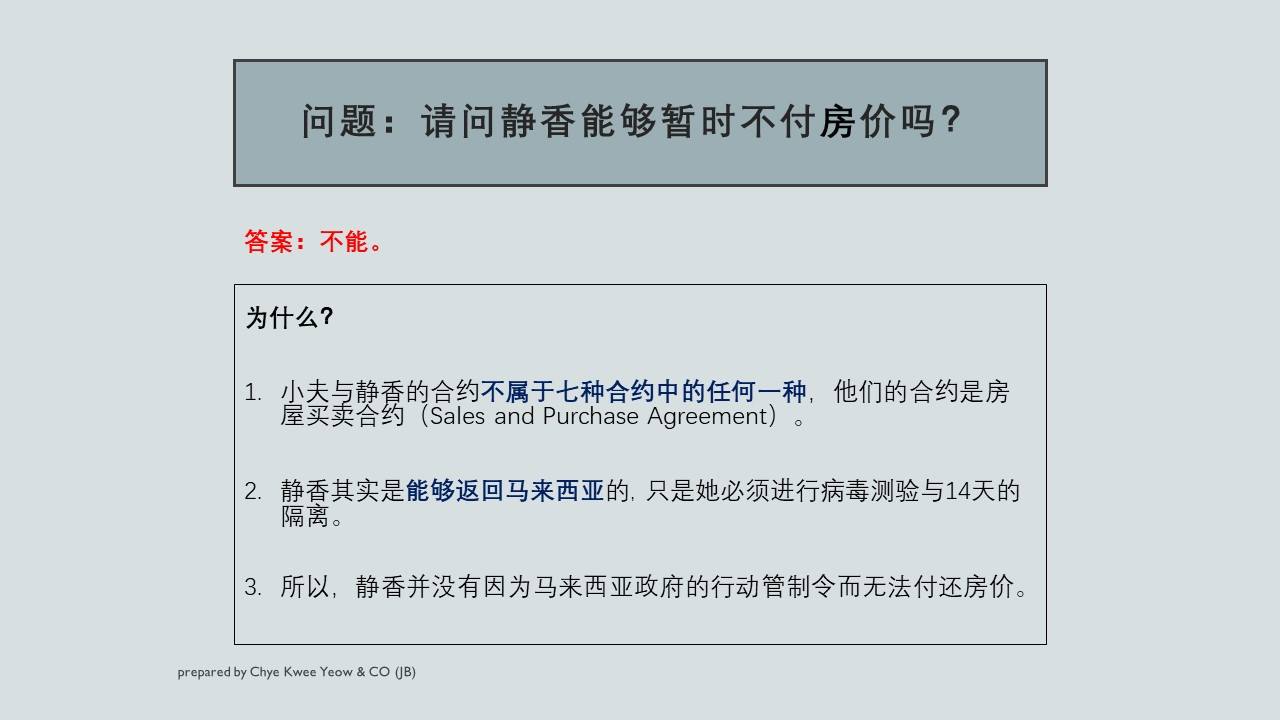 问题：请问静香能够暂时不付房价吗？

答案：不能。

为什么？

1. 小夫与静香的合约不属于七种合约中的任何一种，他们的合约是房屋买卖合约（Sales and Purchase Agreement）。

2. 静香其实是能够返回马来西亚的，只是她必须进行病毒测验与14天的隔离。

3. 所以，静香并没有因为马来西亚政府的行动管制令而无法付还房价。

prepared by Chye Kwee Yeow & CO (JB)